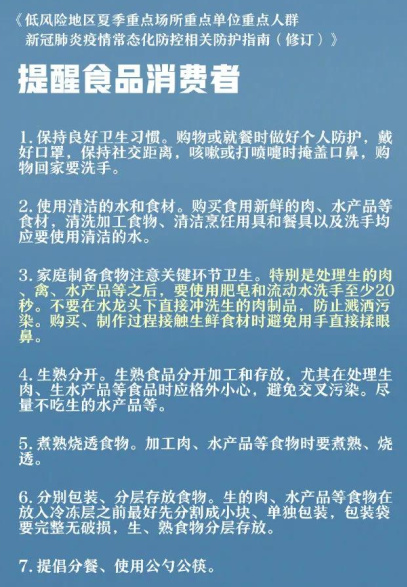 《低风险地区夏季重点场所重点单位重点人群新冠肺炎疫情常态化防控相关防护指南（修订）》

提醒食品消费者

1. 保持良好卫生习惯。购物或就餐时做好个人防护，戴好口罩，保持社交距离，咳嗽或打喷嚏时掩盖口鼻，购物回家要洗手。

2. 使用清洁的水和食材。购买食用新鲜的肉、水产品等食材，清洗加工食物、清洁烹饪用具和餐具以及洗手均应要使用清洁的水。

3. 家庭制备食物注意关键环节卫生。特别是处理生的肉、禽、水产品等之后，要使用肥皂和流动水洗手至少20秒。不要在水龙头下直接冲洗生的肉制品，防止溅洒污染。购买、制作过程接触生鲜食材时避免用手直接揉眼鼻。

4. 生熟分开。生熟食品分开加工和存放，尤其在处理生肉、生水产品等食品时应格外小心，避免交叉污染。尽量不吃生的水产品等。

5. 煮熟烧透食物。加工肉、水产品等食物时要煮熟、烧透。

6. 分别包装、分层存放食物。生的肉、水产品等食物在放入冷冻层之前最好先分割成小块、单独包装，包装袋要完整无破损，生、熟食物分层存放。

7. 提倡分餐、使用公勺公筷。